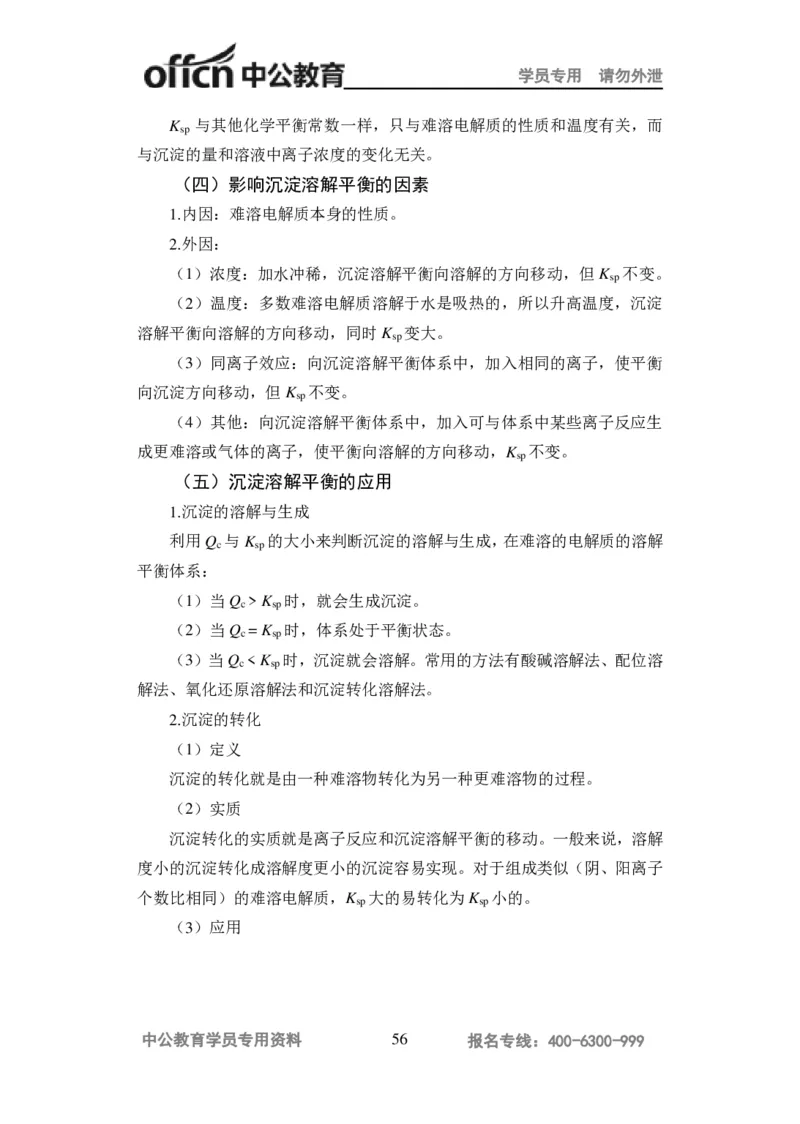 offcn 中公教育 学员专用 请勿外泄

$K_{sp}$ 与其他化学平衡常数一样，只与难溶电解质的性质和温度有关，而与沉淀的量和溶液中离子浓度的变化无关。

（四）影响沉淀溶解平衡的因素

1.内因：难溶电解质本身的性质。

2.外因：

（1）浓度：加水冲稀，沉淀溶解平衡向溶解的方向移动，但 $K_{sp}$ 不变。

（2）温度：多数难溶电解质溶解于水是吸热的，所以升高温度，沉淀溶解平衡向溶解的方向移动，同时 $K_{sp}$ 变大。

（3）同离子效应：向沉淀溶解平衡体系中，加入相同的离子，使平衡向沉淀方向移动，但 $K_{sp}$ 不变。

（4）其他：向沉淀溶解平衡体系中，加入可与体系中某些离子反应生成更难溶或气体的离子，使平衡向溶解的方向移动，$K_{sp}$ 不变。

（五）沉淀溶解平衡的应用

1.沉淀的溶解与生成

利用 $Q_c$ 与 $K_{sp}$ 的大小来判断沉淀的溶解与生成，在难溶的电解质的溶解平衡体系：

（1）当 $Q_c > K_{sp}$ 时，就会生成沉淀。

（2）当 $Q_c = K_{sp}$ 时，体系处于平衡状态。

（3）当 $Q_c < K_{sp}$ 时，沉淀就会溶解。常用的方法有酸碱溶解法、配位溶解法、氧化还原溶解法和沉淀转化溶解法。

2.沉淀的转化

（1）定义

沉淀的转化就是由一种难溶物转化为另一种更难溶物的过程。

（2）实质

沉淀转化的实质就是离子反应和沉淀溶解平衡的移动。一般来说，溶解度小的沉淀转化成溶解度更小的沉淀容易实现。对于组成类似（阴、阳离子个数比相同）的难溶电解质，$K_{sp}$ 大的易转化为 $K_{sp}$ 小的。

（3）应用

中公教育学员专用资料 56 报名专线：400-6300-999